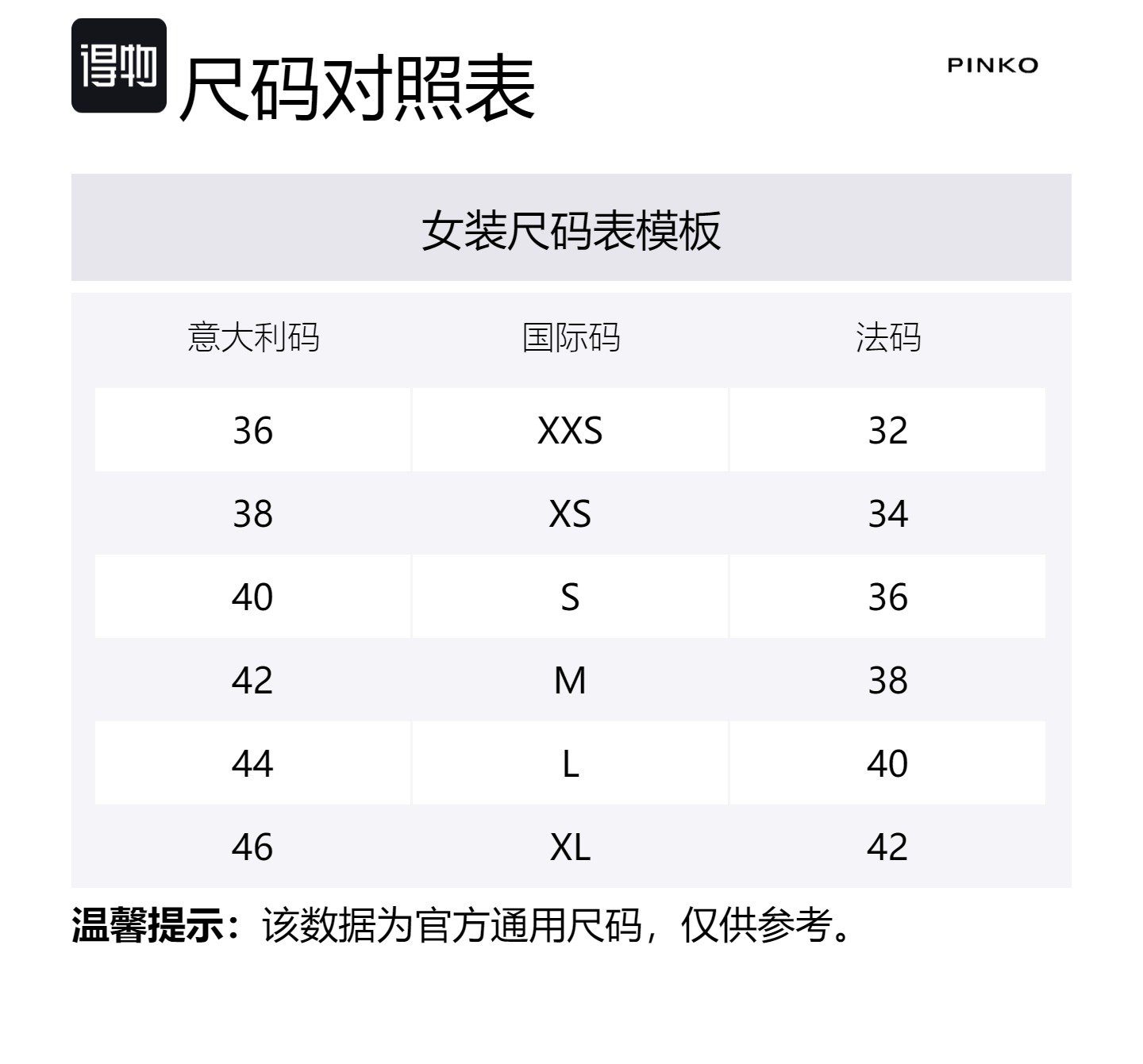 得物 尺码对照表

PINKO

女装尺码表模板

| 意大利码 | 国际码 | 法码 |
|---|---|---|
| 36 | XXS | 32 |
| 38 | XS | 34 |
| 40 | S | 36 |
| 42 | M | 38 |
| 44 | L | 40 |
| 46 | XL | 42 |

温馨提示：该数据为官方通用尺码，仅供参考。